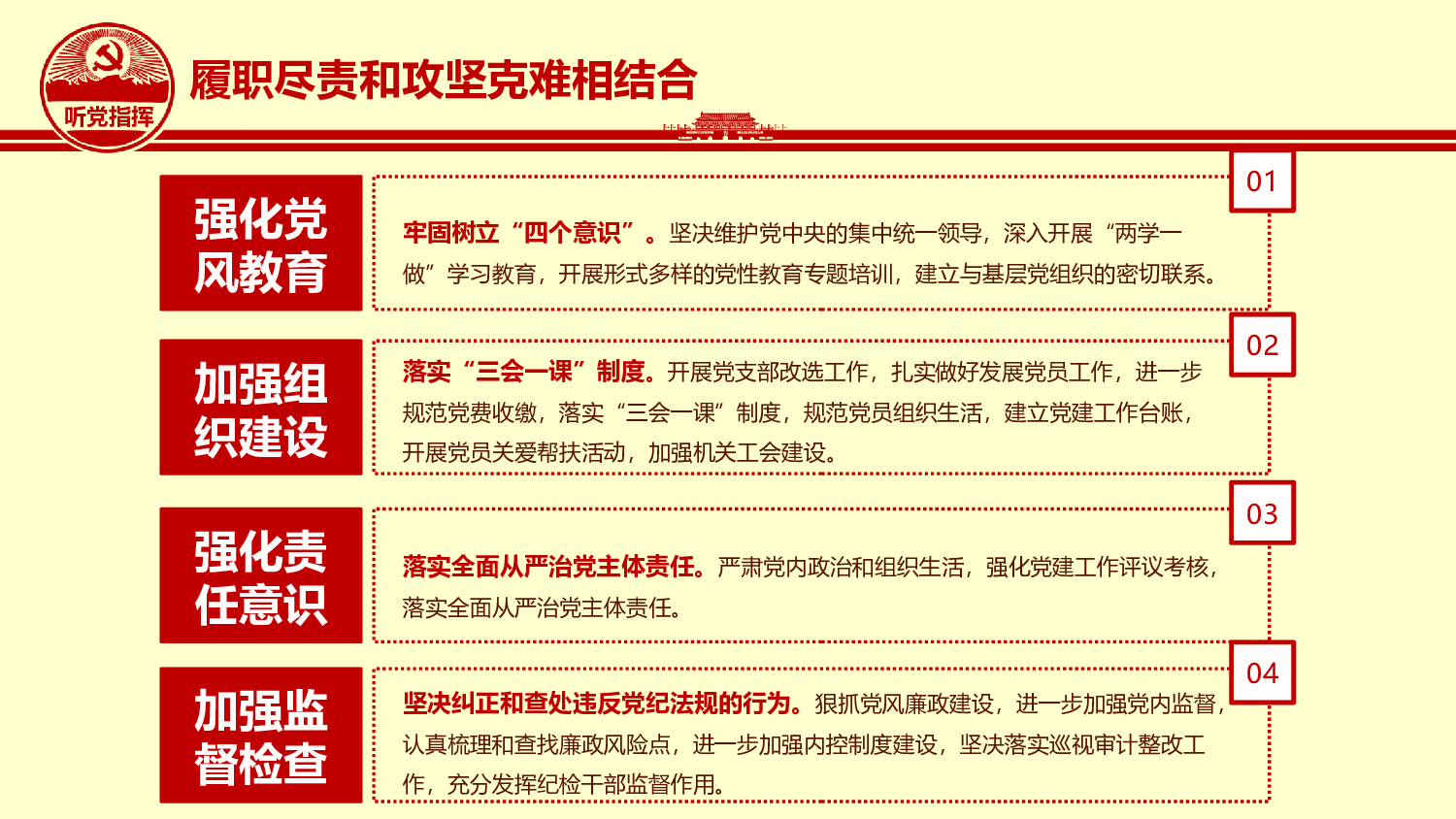 听党指挥

履职尽责和攻坚克难相结合

强化党风教育

01

牢固树立“四个意识”。坚决维护党中央的集中统一领导，深入开展“两学一做”学习教育，开展形式多样的党性教育专题培训，建立与基层党组织的密切联系。

加强组织建设

02

落实“三会一课”制度。开展党支部改选工作，扎实做好发展党员工作，进一步规范党费收缴，落实“三会一课”制度，规范党员组织生活，建立党建工作台账，开展党员关爱帮扶活动，加强机关工会建设。

强化责任意识

03

落实全面从严治党主体责任。严肃党内政治和组织生活，强化党建工作评议考核，落实全面从严治党主体责任。

加强监督检查

04

坚决纠正和查处违反党纪法规的行为。狠抓党风廉政建设，进一步加强党内监督，认真梳理和查找廉政风险点，进一步加强内控制度建设，坚决落实巡视审计整改工作，充分发挥纪检干部监督作用。